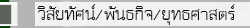 วิสัยทัศน์/พันธกิจ/ยุทธศาสตร์